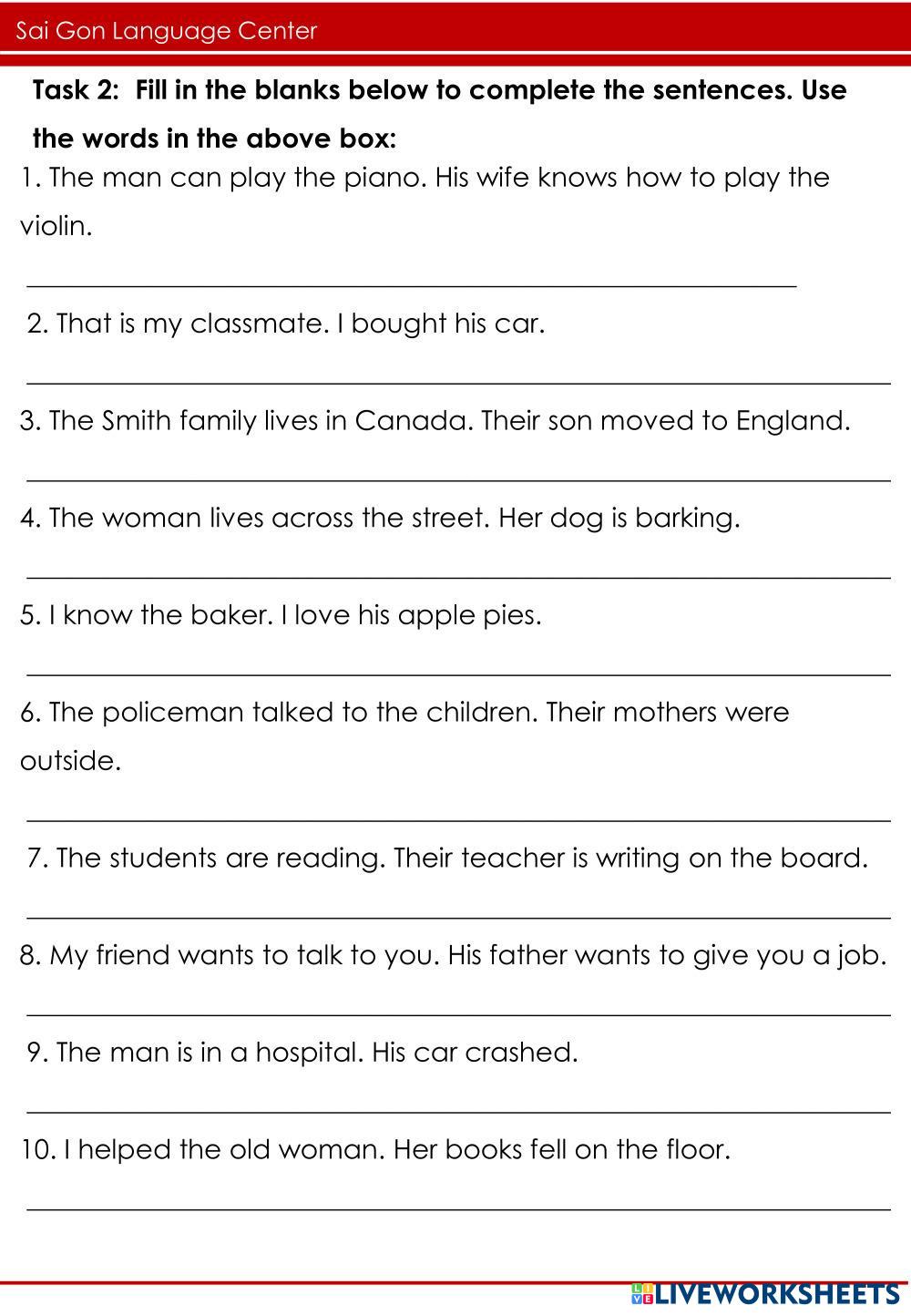 Sai Gon Language Center

Task 2: Fill in the blanks below to complete the sentences. Use the words in the above box:

1. The man can play the piano. His wife knows how to play the violin.

2. That is my classmate. I bought his car.

3. The Smith family lives in Canada. Their son moved to England.

4. The woman lives across the street. Her dog is barking.

5. I know the baker. I love his apple pies.

6. The policeman talked to the children. Their mothers were outside.

7. The students are reading. Their teacher is writing on the board.

8. My friend wants to talk to you. His father wants to give you a job.

9. The man is in a hospital. His car crashed.

10. I helped the old woman. Her books fell on the floor.

LIVEWORKSHEETS